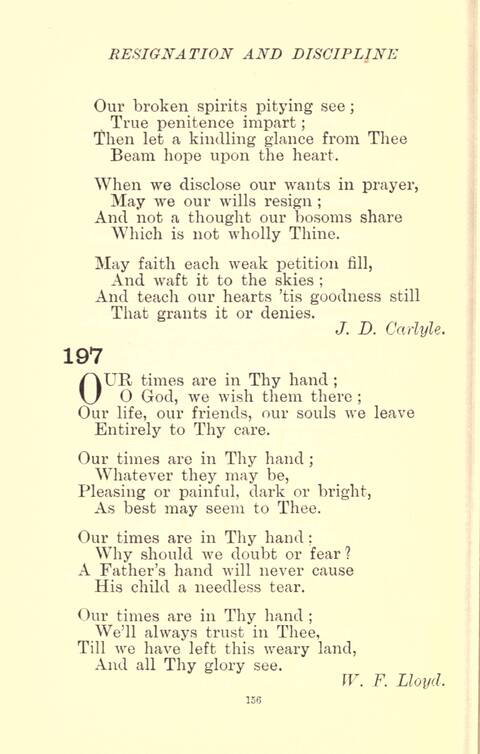 RESIGNATION AND DISCIPLINE

Our broken spirits pitying see;
True penitence impart;
Then let a kindling glance from Thee
Beam hope upon the heart.

When we disclose our wants in prayer,
May we our wills resign;
And not a thought our bosoms share
Which is not wholly Thine.

May faith each weak petition fill,
And waft it to the skies;
And teach our hearts 'tis goodness still
That grants it or denies.
J. D. Carlyle.

197

OUR times are in Thy hand;
O God, we wish them there;
Our life, our friends, our souls we leave
Entirely to Thy care.

Our times are in Thy hand;
Whatever they may be,
Pleasing or painful, dark or bright,
As best may seem to Thee.

Our times are in Thy hand:
Why should we doubt or fear?
A Father's hand will never cause
His child a needless tear.

Our times are in Thy hand;
We'll always trust in Thee,
Till we have left this weary land,
And all Thy glory see.
W. F. Lloyd.

156